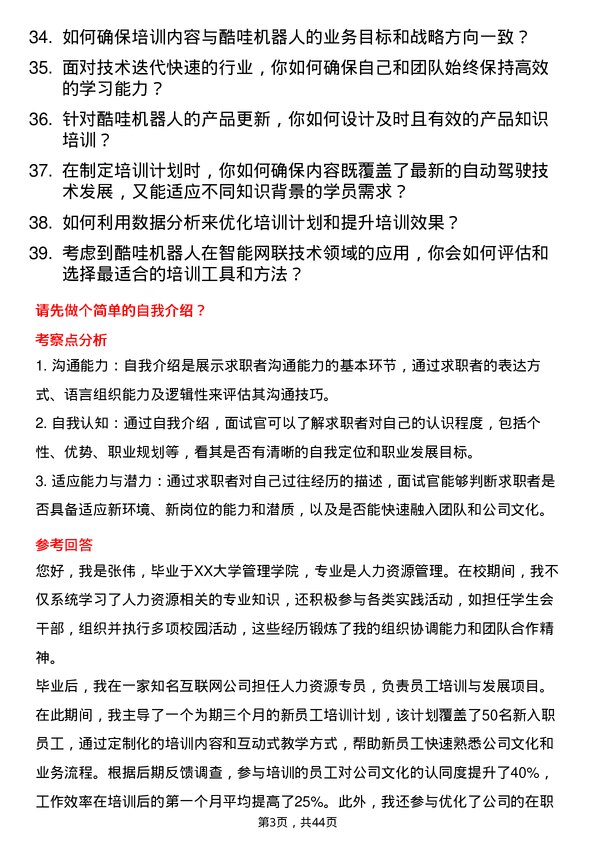 34. 如何确保培训内容与酷哇机器人的业务目标和战略方向一致？

35. 面对技术迭代快速的行业，你如何确保自己和团队始终保持高效的学习能力？

36. 针对酷哇机器人的产品更新，你如何设计及时且有效的产品知识培训？

37. 在制定培训计划时，你如何确保内容既覆盖了最新的自动驾驶技术发展，又能适应不同知识背景的学员需求？

38. 如何利用数据分析来优化培训计划和提升培训效果？

39. 考虑到酷哇机器人在智能网联技术领域的应用，你会如何评估和选择最适合的培训工具和方法？

请先做个简单的自我介绍？

考察点分析

1. 沟通能力：自我介绍是展示求职者沟通能力的基本环节，通过求职者的表达方式、语言组织能力及逻辑性来评估其沟通技巧。

2. 自我认知：通过自我介绍，面试官可以了解求职者对自己的认识程度，包括个性、优势、职业规划等，看其是否有清晰的自我定位和职业发展目标。

3. 适应能力与潜力：通过求职者对自己过往经历的描述，面试官能够判断求职者是否具备适应新环境、新岗位的能力和潜质，以及是否能快速融入团队和公司文化。

参考回答

您好，我是张伟，毕业于XX大学管理学院，专业是人力资源管理。在校期间，我不仅系统学习了人力资源相关的专业知识，还积极参与各类实践活动，如担任学生会干部，组织并执行多项校园活动，这些经历锻炼了我的组织协调能力和团队合作精神。

毕业后，我在一家知名互联网公司担任人力资源专员，负责员工培训与发展项目。在此期间，我主导了一个为期三个月的新员工培训计划，该计划覆盖了50名新入职员工，通过定制化的培训内容和互动式教学方式，帮助新员工快速熟悉公司文化和业务流程。根据后期反馈调查，参与培训的员工对公司文化的认同度提升了40%，工作效率在培训后的第一个月平均提高了25%。此外，我还参与优化了公司的在职

第3页，共44页